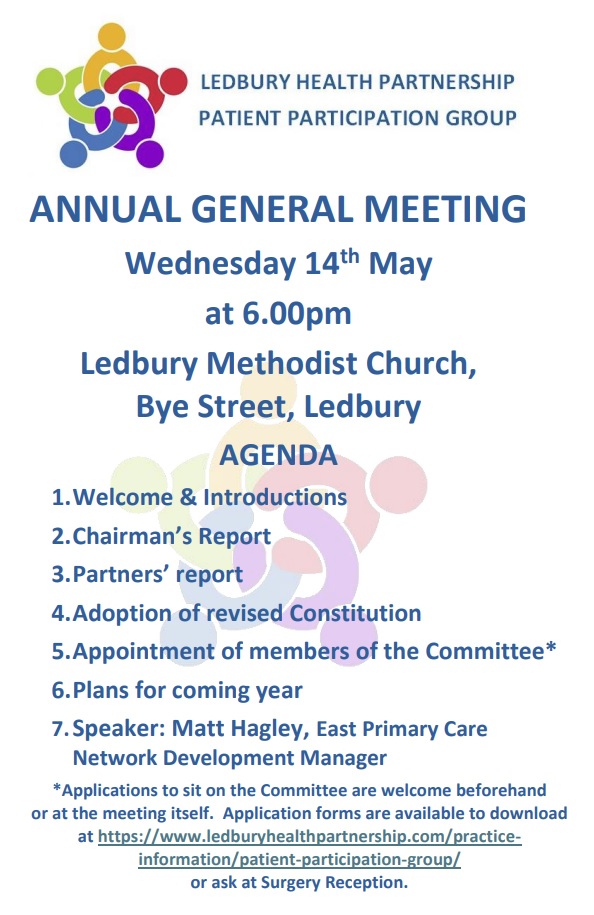 LEDBURY HEALTH PARTNERSHIP
PATIENT PARTICIPATION GROUP

ANNUAL GENERAL MEETING

Wednesday 14$^{th}$ May
at 6.00pm

Ledbury Methodist Church,
Bye Street, Ledbury

AGENDA

1. Welcome & Introductions
2. Chairman's Report
3. Partners' report
4. Adoption of revised Constitution
5. Appointment of members of the Committee*
6. Plans for coming year
7. Speaker: Matt Hagley, East Primary Care Network Development Manager

*Applications to sit on the Committee are welcome beforehand or at the meeting itself. Application forms are available to download at https://www.ledburyhealthpartnership.com/practice-information/patient-participation-group/ or ask at Surgery Reception.